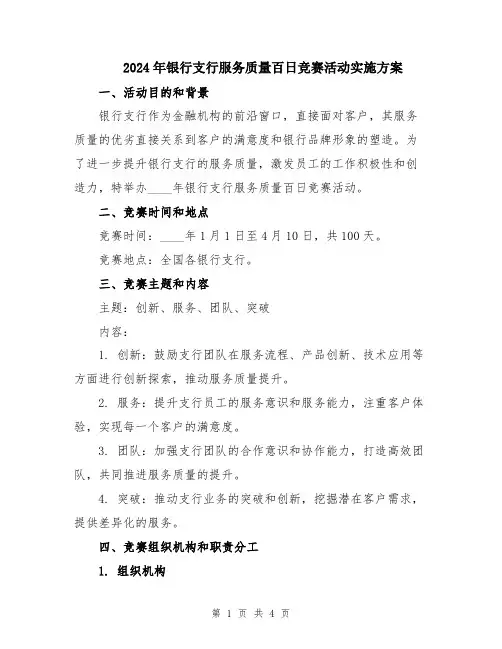 2024年银行支行服务质量百日竞赛活动实施方案

一、活动目的和背景

银行支行作为金融机构的前沿窗口，直接面对客户，其服务质量的优劣直接关系到客户的满意度和银行品牌形象的塑造。为了进一步提升银行支行的服务质量，激发员工的工作积极性和创造力，特举办____年银行支行服务质量百日竞赛活动。

二、竞赛时间和地点

竞赛时间：____年1月1日至4月10日，共100天。

竞赛地点：全国各银行支行。

三、竞赛主题和内容

主题：创新、服务、团队、突破

内容：

1. 创新：鼓励支行团队在服务流程、产品创新、技术应用等方面进行创新探索，推动服务质量提升。

2. 服务：提升支行员工的服务意识和服务能力，注重客户体验，实现每一个客户的满意度。

3. 团队：加强支行团队的合作意识和协作能力，打造高效团队，共同推进服务质量的提升。

4. 突破：推动支行业务的突破和创新，挖掘潜在客户需求，提供差异化的服务。

四、竞赛组织机构和职责分工

1. 组织机构

第 1 页 共 4 页